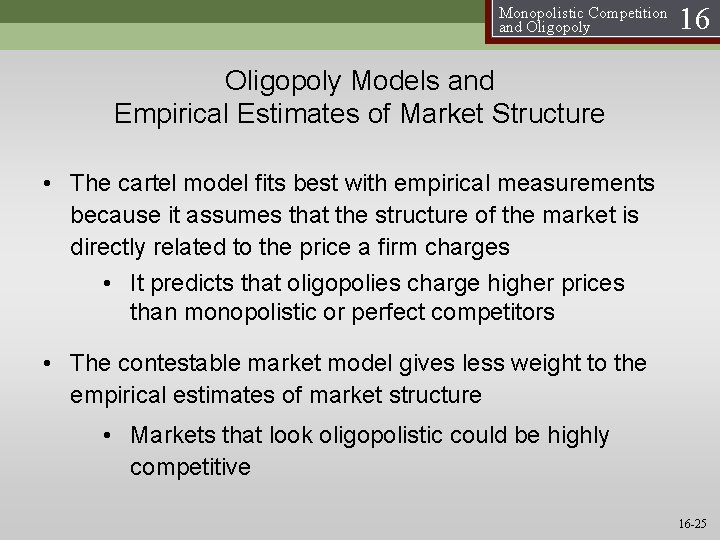 Monopolistic Competition and Oligopoly 16

Oligopoly Models and
Empirical Estimates of Market Structure

• The cartel model fits best with empirical measurements because it assumes that the structure of the market is directly related to the price a firm charges
  • It predicts that oligopolies charge higher prices than monopolistic or perfect competitors

• The contestable market model gives less weight to the empirical estimates of market structure
  • Markets that look oligopolistic could be highly competitive

16-25